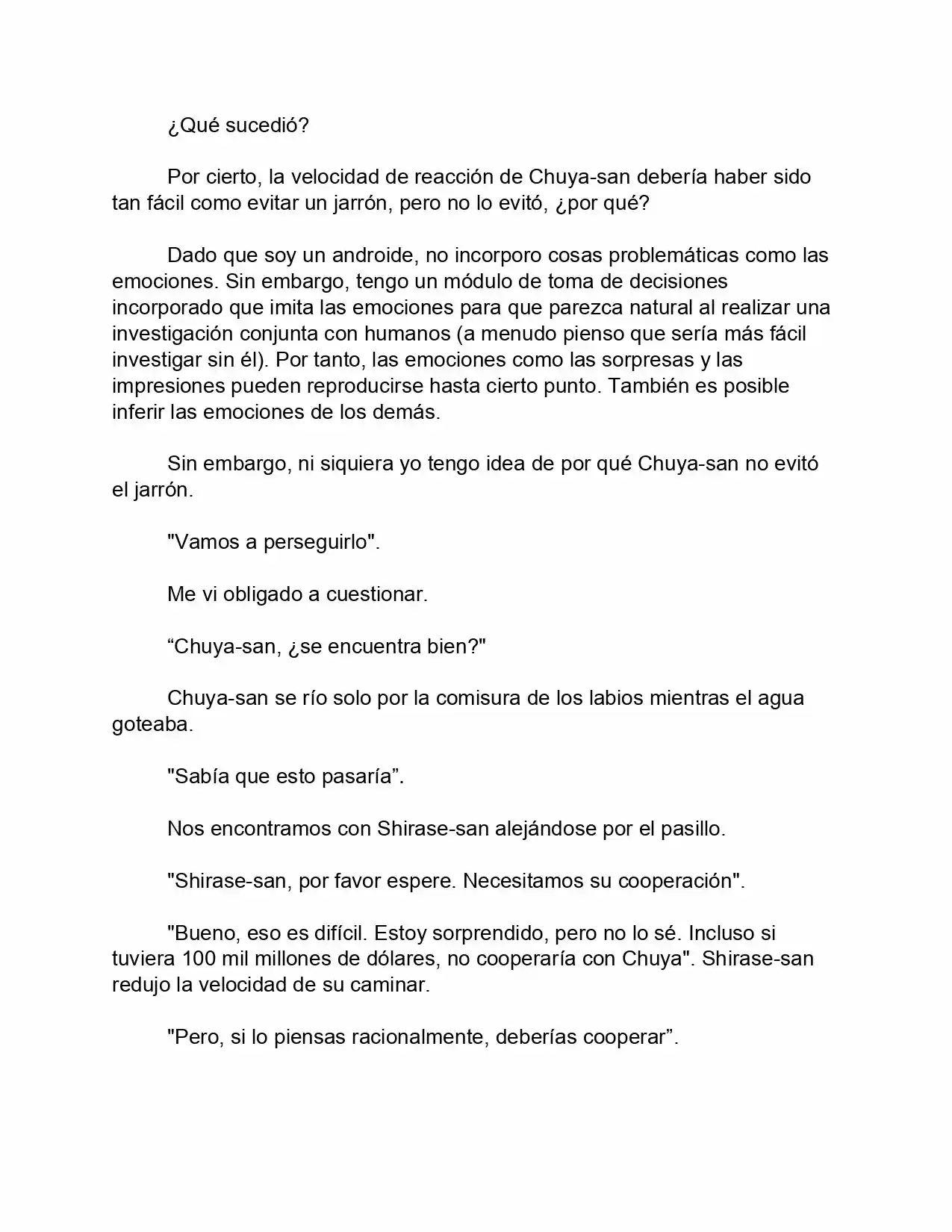 ¿Qué sucedió?

Por cierto, la velocidad de reacción de Chuya-san debería haber sido tan fácil como evitar un jarrón, pero no lo evitó, ¿por qué?

Dado que soy un androide, no incorporo cosas problemáticas como las emociones. Sin embargo, tengo un módulo de toma de decisiones incorporado que imita las emociones para que parezca natural al realizar una investigación conjunta con humanos (a menudo pienso que sería más fácil investigar sin él). Por tanto, las emociones como las sorpresas y las impresiones pueden reproducirse hasta cierto punto. También es posible inferir las emociones de los demás.

Sin embargo, ni siquiera yo tengo idea de por qué Chuya-san no evitó el jarrón.

"Vamos a perseguirlo".

Me vi obligado a cuestionar.

"Chuya-san, ¿se encuentra bien?"

Chuya-san se río solo por la comisura de los labios mientras el agua goteaba.

"Sabía que esto pasaría".

Nos encontramos con Shirase-san alejándose por el pasillo.

"Shirase-san, por favor espere. Necesitamos su cooperación".

"Bueno, eso es difícil. Estoy sorprendido, pero no lo sé. Incluso si tuviera 100 mil millones de dólares, no cooperaría con Chuya". Shirase-san redujo la velocidad de su caminar.

"Pero, si lo piensas racionalmente, deberías cooperar".